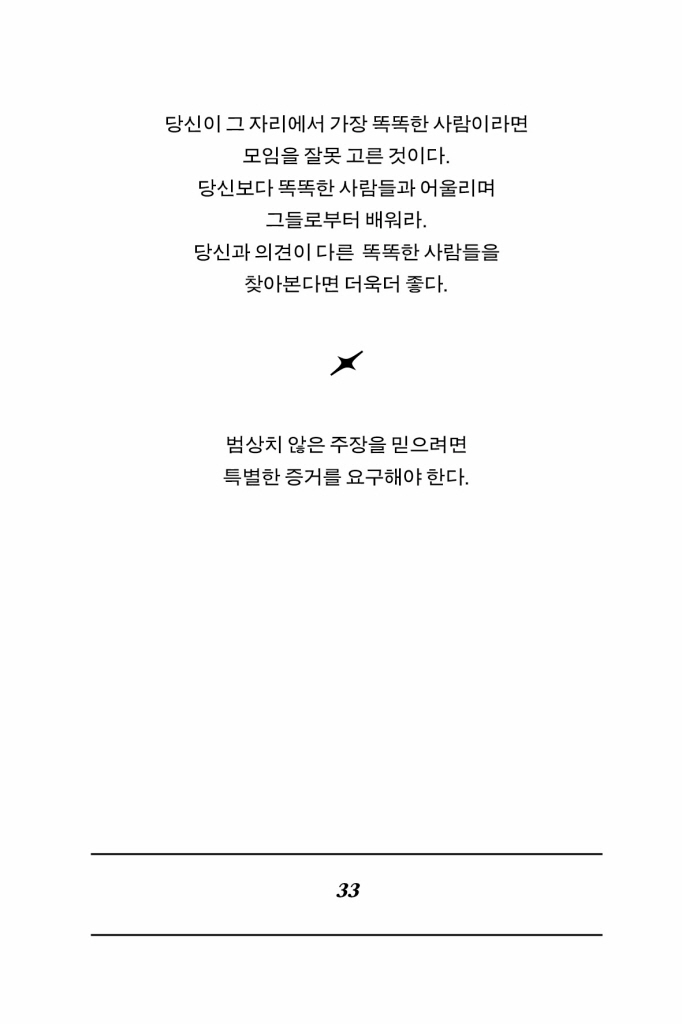 당신이 그 자리에서 가장 똑똑한 사람이라면
모임을 잘못 고른 것이다.
당신보다 똑똑한 사람들과 어울리며
그들로부터 배워라.
당신과 의견이 다른 똑똑한 사람들을
찾아본다면 더욱더 좋다.

범상치 않은 주장을 믿으려면
특별한 증거를 요구해야 한다.

33